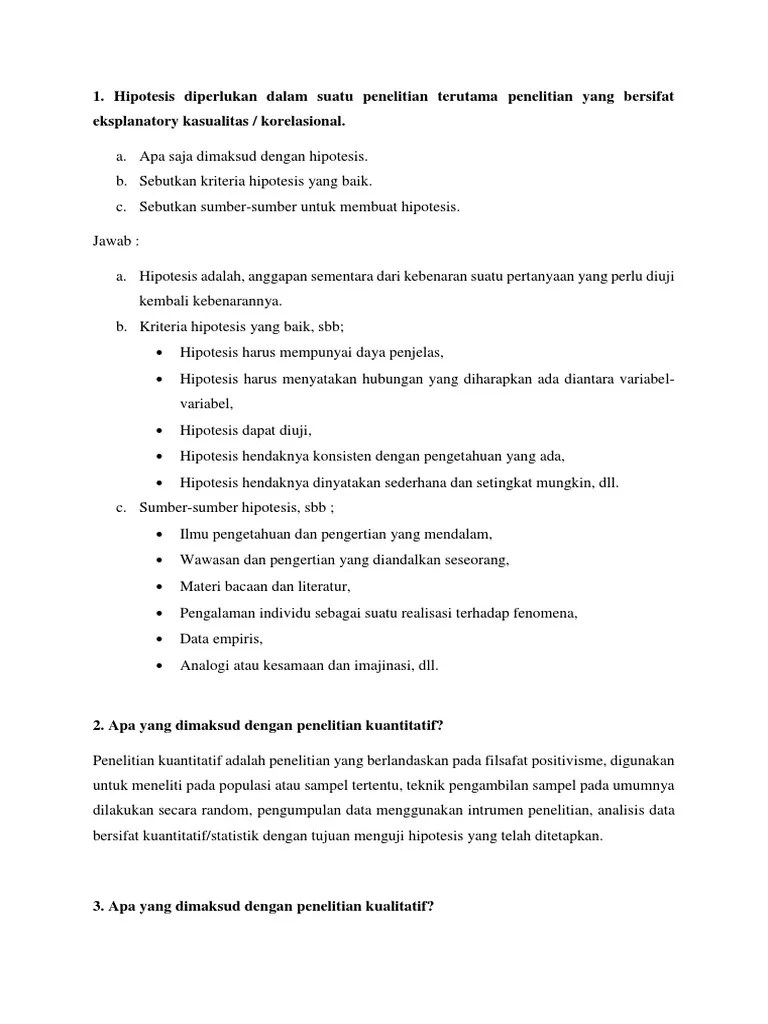 1. Hipotesis diperlukan dalam suatu penelitian terutama penelitian yang bersifat eksplanatory kasualitas / korelasional.

a. Apa saja dimaksud dengan hipotesis.
b. Sebutkan kriteria hipotesis yang baik.
c. Sebutkan sumber-sumber untuk membuat hipotesis.

Jawab :

a. Hipotesis adalah, anggapan sementara dari kebenaran suatu pertanyaan yang perlu diuji kembali kebenarannya.
b. Kriteria hipotesis yang baik, sbb;
• Hipotesis harus mempunyai daya penjelas,
• Hipotesis harus menyatakan hubungan yang diharapkan ada diantara variabel-variabel,
• Hipotesis dapat diuji,
• Hipotesis hendaknya konsisten dengan pengetahuan yang ada,
• Hipotesis hendaknya dinyatakan sederhana dan setingkat mungkin, dll.
c. Sumber-sumber hipotesis, sbb ;
• Ilmu pengetahuan dan pengertian yang mendalam,
• Wawasan dan pengertian yang diandalkan seseorang,
• Materi bacaan dan literatur,
• Pengalaman individu sebagai suatu realisasi terhadap fenomena,
• Data empiris,
• Analogi atau kesamaan dan imajinasi, dll.

2. Apa yang dimaksud dengan penelitian kuantitatif?

Penelitian kuantitatif adalah penelitian yang berlandaskan pada filsafat positivisme, digunakan untuk meneliti pada populasi atau sampel tertentu, teknik pengambilan sampel pada umumnya dilakukan secara random, pengumpulan data menggunakan intrumen penelitian, analisis data bersifat kuantitatif/statistik dengan tujuan menguji hipotesis yang telah ditetapkan.

3. Apa yang dimaksud dengan penelitian kualitatif?